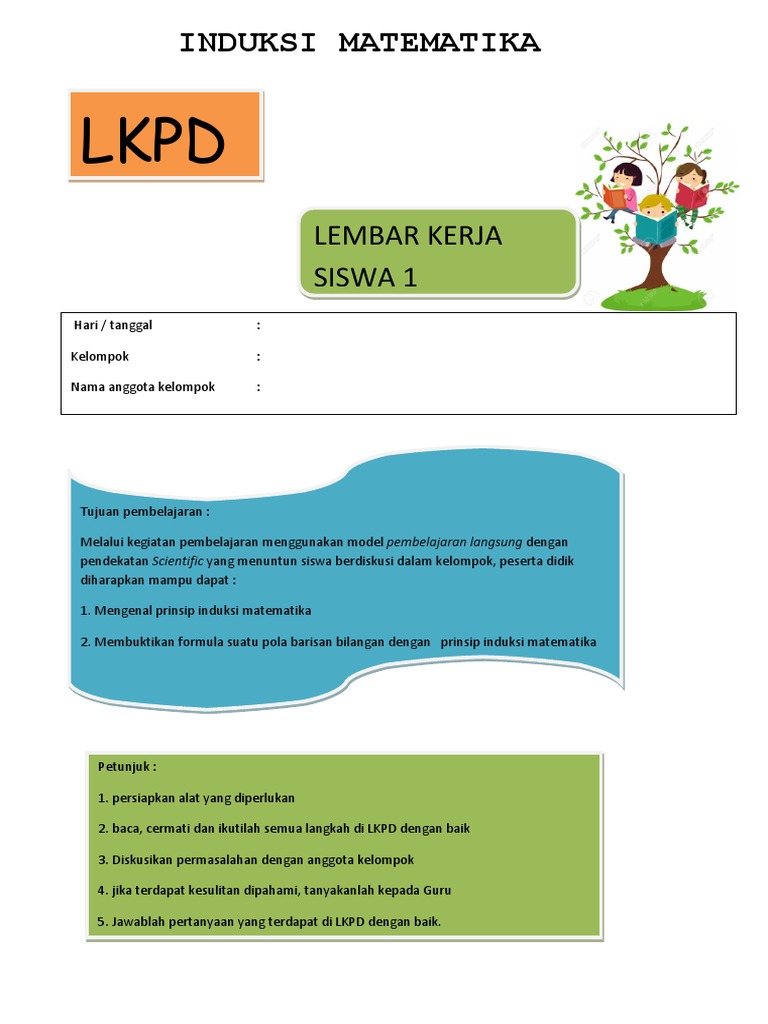 INDUKSI MATEMATIKA

LKPD

LEMBAR KERJA SISWA 1

Hari / tanggal :

Kelompok :

Nama anggota kelompok :

Tujuan pembelajaran :

Melalui kegiatan pembelajaran menggunakan model pembelajaran langsung dengan pendekatan Scientific yang menuntun siswa berdiskusi dalam kelompok, peserta didik diharapkan mampu dapat :

1. Mengenal prinsip induksi matematika

2. Membuktikan formula suatu pola barisan bilangan dengan prinsip induksi matematika

Petunjuk :

1. persiapkan alat yang diperlukan

2. baca, cermati dan ikutilah semua langkah di LKPD dengan baik

3. Diskusikan permasalahan dengan anggota kelompok

4. jika terdapat kesulitan dipahami, tanyakanlah kepada Guru

5. Jawablah pertanyaan yang terdapat di LKPD dengan baik.